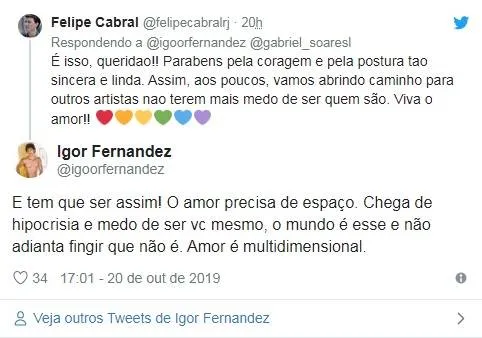 Felipe Cabral @felipecabralrj · 20h
Respondendo a @igoorfernandez @gabriel_soaresl
É isso, queridao!! Parabens pela coragem e pela postura tao sincera e linda. Assim, aos poucos, vamos abrindo caminho para outros artistas nao terem mais medo de ser quem são. Viva o amor!! ❤️🧡💛💚💙💜

Igor Fernandez
@igoorfernandez

E tem que ser assim! O amor precisa de espaço. Chega de hipocrisia e medo de ser vc mesmo, o mundo é esse e não adianta fingir que não é. Amor é multidimensional.

34 17:01 - 20 de out de 2019

Veja outros Tweets de Igor Fernandez